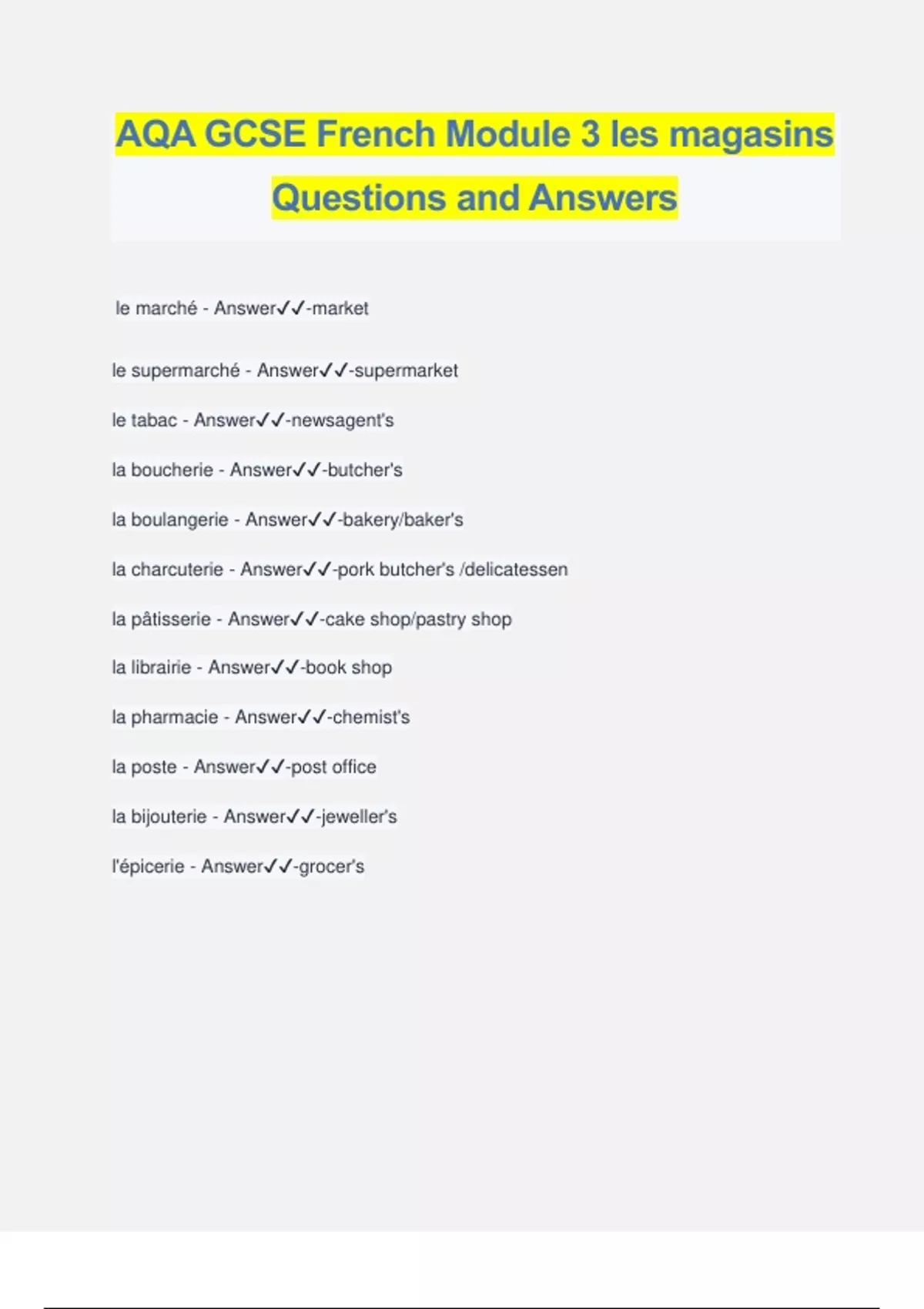 AQA GCSE French Module 3 les magasins Questions and Answers

le marché - Answer✓✓-market

le supermarché - Answer✓✓-supermarket

le tabac - Answer✓✓-newsagent's

la boucherie - Answer✓✓-butcher's

la boulangerie - Answer✓✓-bakery/baker's

la charcuterie - Answer✓✓-pork butcher's /delicatessen

la pâtisserie - Answer✓✓-cake shop/pastry shop

la librairie - Answer✓✓-book shop

la pharmacie - Answer✓✓-chemist's

la poste - Answer✓✓-post office

la bijouterie - Answer✓✓-jeweller's

l'épicerie - Answer✓✓-grocer's